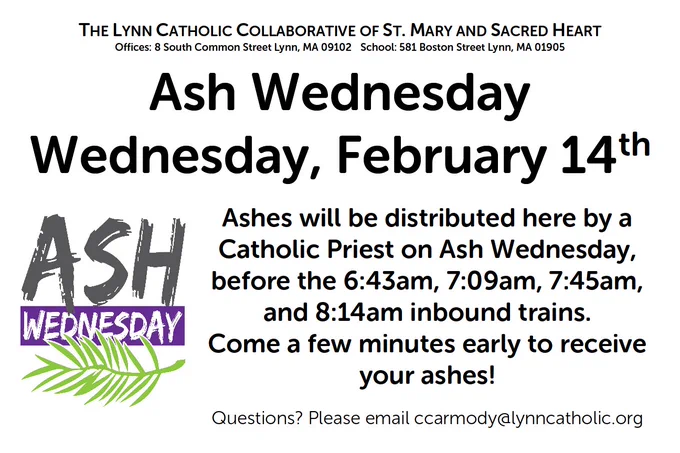 THE LYNN CATHOLIC COLLABORATIVE OF ST. MARY AND SACRED HEART
Offices: 8 South Common Street Lynn, MA 09102 School: 581 Boston Street Lynn, MA 01905

Ash Wednesday
Wednesday, February 14th

ASH
WEDNESDAY

Ashes will be distributed here by a Catholic Priest on Ash Wednesday, before the 6:43am, 7:09am, 7:45am, and 8:14am inbound trains. Come a few minutes early to receive your ashes!

Questions? Please email ccarmody@lynncatholic.org